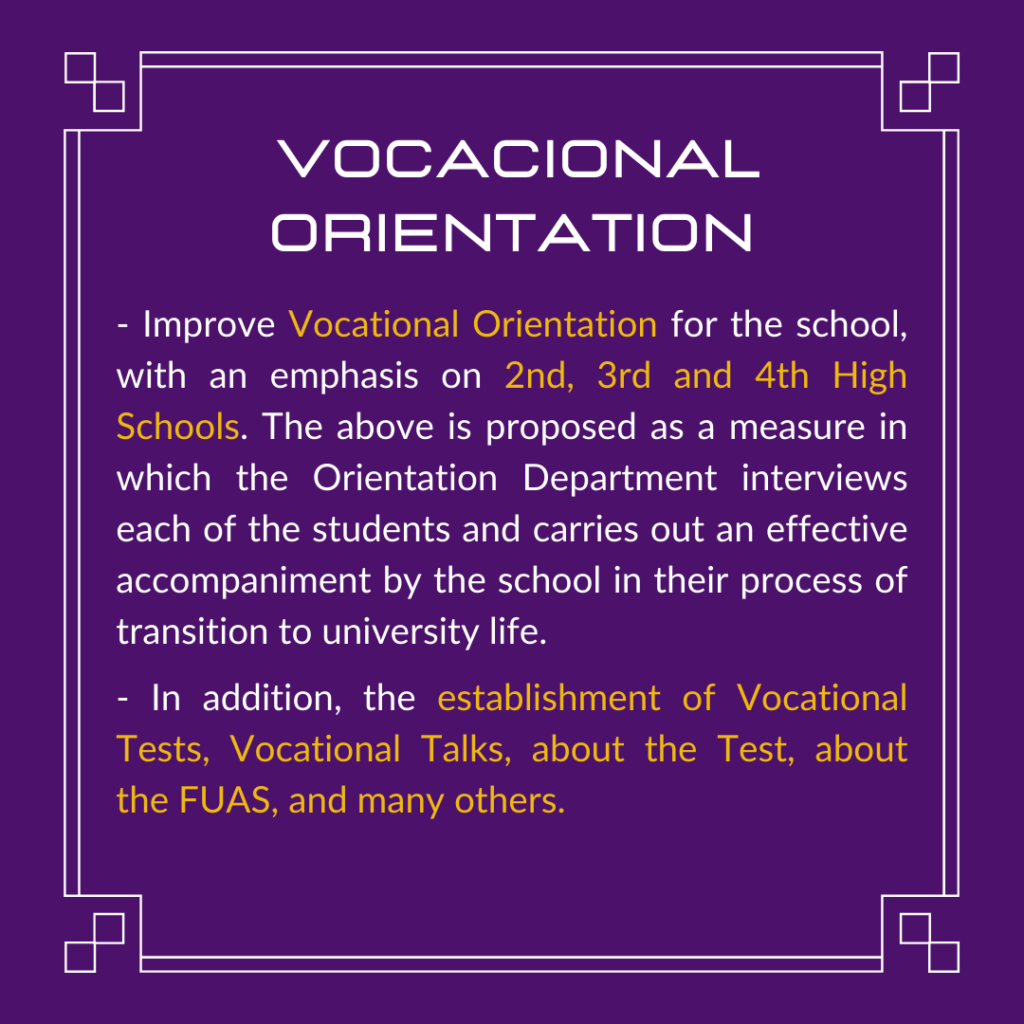 VOCACIONAL ORIENTATION

- Improve Vocational Orientation for the school, with an emphasis on 2nd, 3rd and 4th High Schools. The above is proposed as a measure in which the Orientation Department interviews each of the students and carries out an effective accompaniment by the school in their process of transition to university life.

- In addition, the establishment of Vocational Tests, Vocational Talks, about the Test, about the FUAS, and many others.